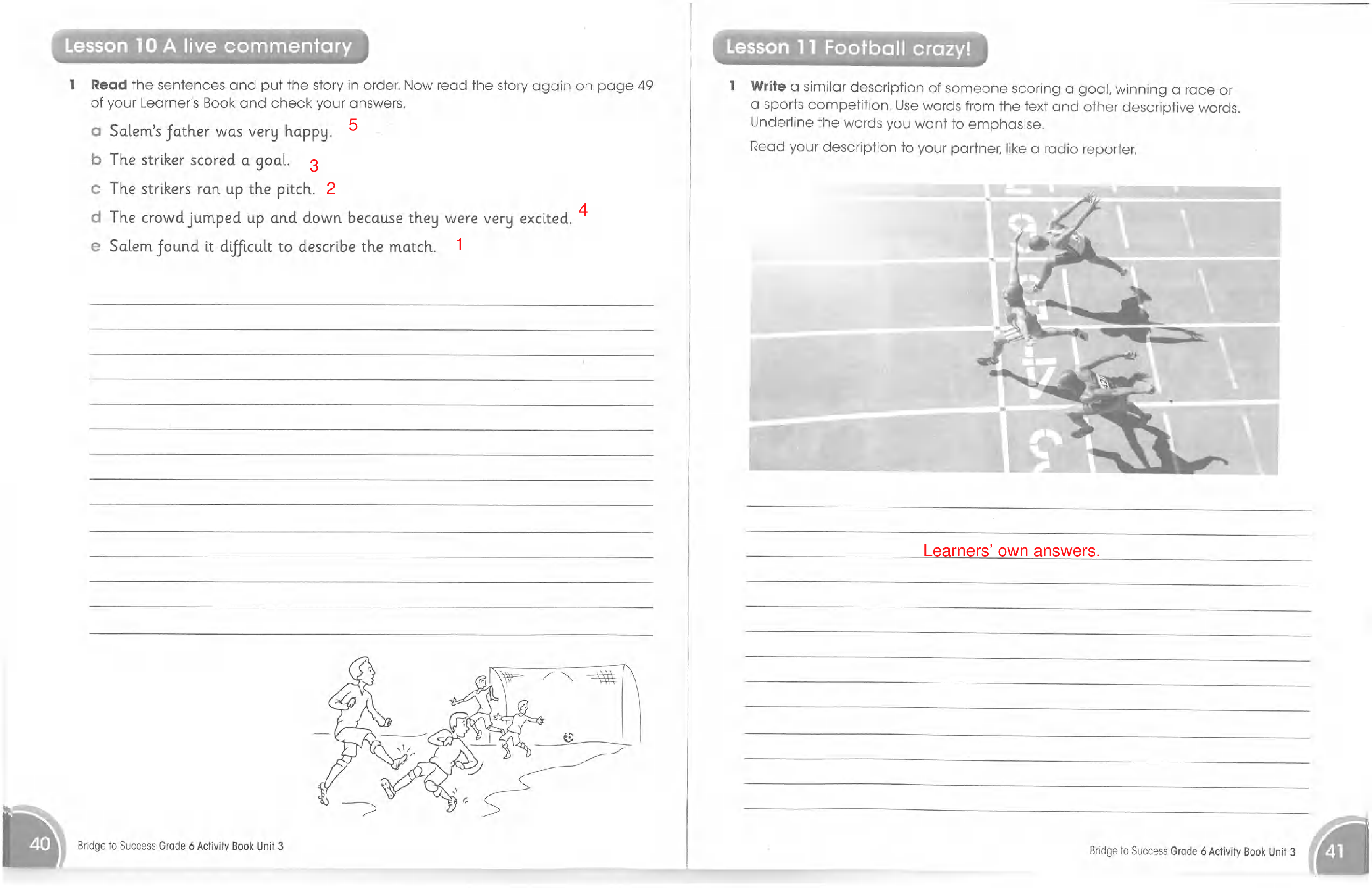 Lesson 10 A live commentary

1 Read the sentences and put the story in order. Now read the story again on page 49 of your Learner's Book and check your answers.

a Salem's father was very happy. 5

b The striker scored a goal. 3

c The strikers ran up the pitch. 2

d The crowd jumped up and down because they were very excited. 4

e Salem found it difficult to describe the match. 1

40 Bridge to Success Grade 6 Activity Book Unit 3

Lesson 11 Football crazy!

1 Write a similar description of someone scoring a goal, winning a race or a sports competition. Use words from the text and other descriptive words. Underline the words you want to emphasise.

Read your description to your partner, like a radio reporter.

Learners' own answers.

Bridge to Success Grade 6 Activity Book Unit 3 41